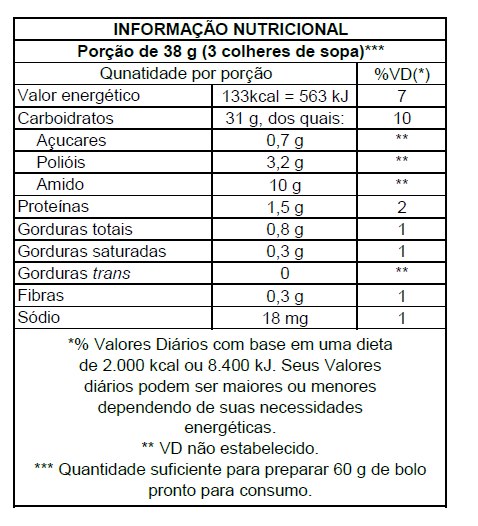 INFORMAÇÃO NUTRICIONAL
Porção de 38 g (3 colheres de sopa)***

| Qunatidade por porção | | %VD(*) |
|---|---|---|
| Valor energético | 133kcal = 563 kJ | 7 |
| Carboidratos | 31 g, dos quais: | 10 |
| Açucares | 0,7 g | ** |
| Polióis | 3,2 g | ** |
| Amido | 10 g | ** |
| Proteínas | 1,5 g | 2 |
| Gorduras totais | 0,8 g | 1 |
| Gorduras saturadas | 0,3 g | 1 |
| Gorduras trans | 0 | ** |
| Fibras | 0,3 g | 1 |
| Sódio | 18 mg | 1 |

*% Valores Diários com base em uma dieta de 2.000 kcal ou 8.400 kJ. Seus Valores diários podem ser maiores ou menores dependendo de suas necessidades energéticas.
** VD não estabelecido.
*** Quantidade suficiente para preparar 60 g de bolo pronto para consumo.